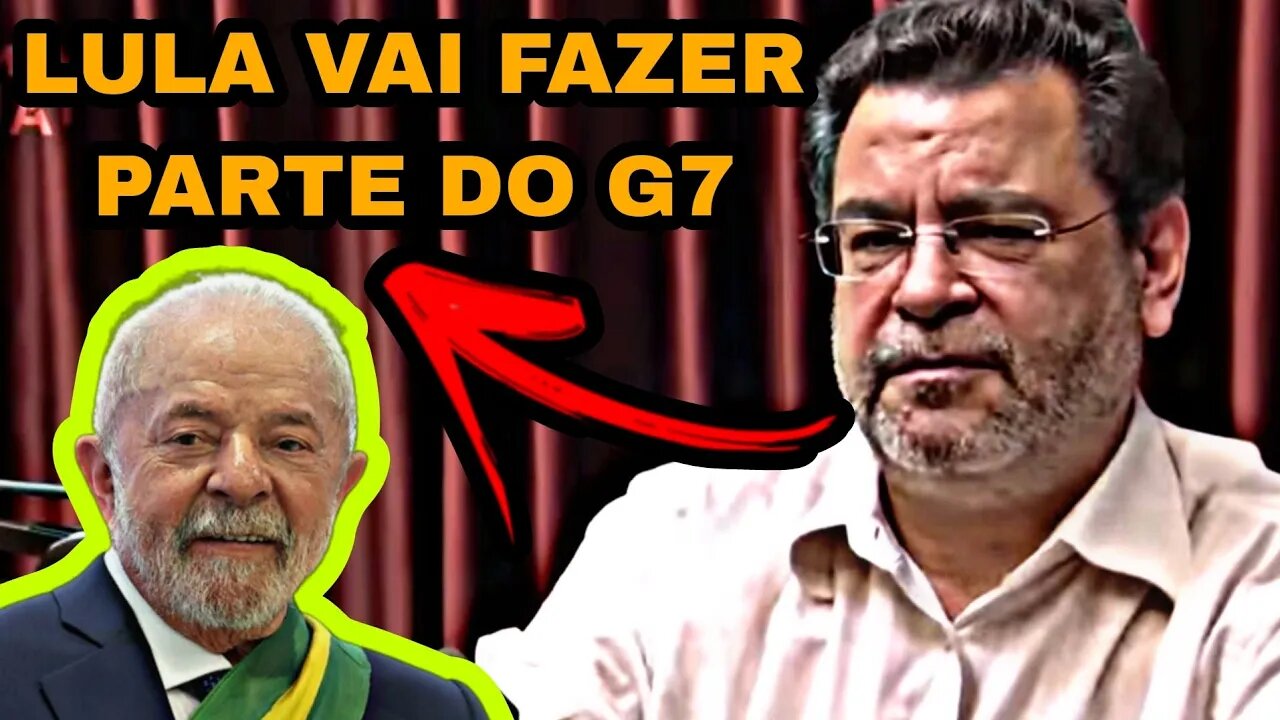 LULA VAI FAZER PARTE DO G7